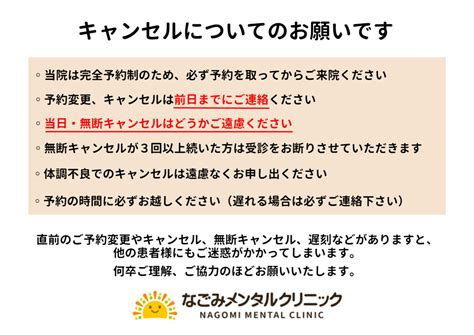 キャンセルについてのお願いです

◦ 当院は完全予約制のため、必ず予約を取ってからご来院ください

◦ 予約変更、キャンセルは前日までにご連絡ください

◦ 当日・無断キャンセルはどうかご遠慮ください

◦ 無断キャンセルが３回以上続いた方は受診をお断りさせていただきます

◦ 体調不良でのキャンセルは遠慮なくお申し出ください

◦ 予約の時間に必ずお越しください（遅れる場合は必ずご連絡下さい）

直前のご予約変更やキャンセル、無断キャンセル、遅刻などがありますと、他の患者様にもご迷惑がかかってしまいます。

何卒ご理解、ご協力のほどお願いいたします。

なごみメンタルクリニック
NAGOMI MENTAL CLINIC